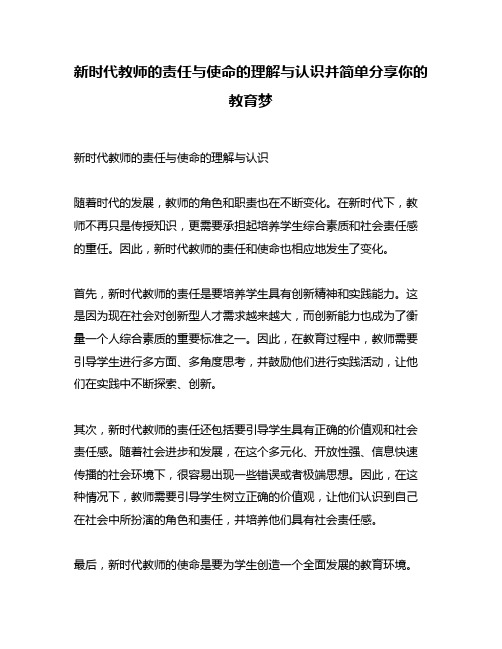 新时代教师的责任与使命的理解与认识并简单分享你的教育梦

新时代教师的责任与使命的理解与认识

随着时代的发展，教师的角色和职责也在不断变化。在新时代下，教师不再只是传授知识，更需要承担起培养学生综合素质和社会责任感的重任。因此，新时代教师的责任和使命也相应地发生了变化。

首先，新时代教师的责任是要培养学生具有创新精神和实践能力。这是因为现在社会对创新型人才需求越来越大，而创新能力也成为了衡量一个人综合素质的重要标准之一。因此，在教育过程中，教师需要引导学生进行多方面、多角度思考，并鼓励他们进行实践活动，让他们在实践中不断探索、创新。

其次，新时代教师的责任还包括要引导学生具有正确的价值观和社会责任感。随着社会进步和发展，在这个多元化、开放性强、信息快速传播的社会环境下，很容易出现一些错误或者极端思想。因此，在这种情况下，教师需要引导学生树立正确的价值观，让他们认识到自己在社会中所扮演的角色和责任，并培养他们具有社会责任感。

最后，新时代教师的使命是要为学生创造一个全面发展的教育环境。